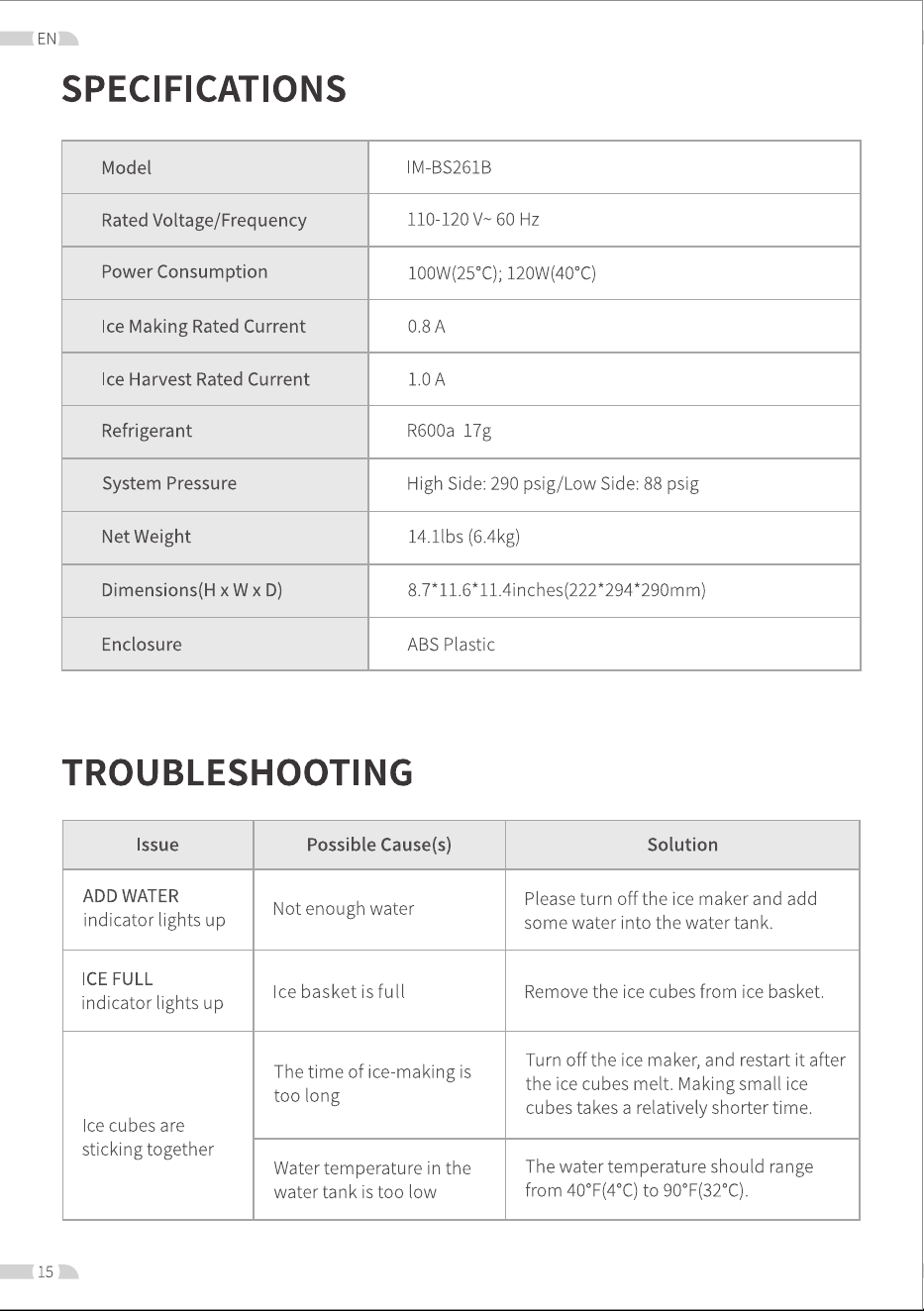 EN

SPECIFICATIONS

| Model | IM-BS261B |
|---|---|
| Rated Voltage/Frequency | 110-120 V~ 60 Hz |
| Power Consumption | 100W(25°C); 120W(40°C) |
| Ice Making Rated Current | 0.8 A |
| Ice Harvest Rated Current | 1.0 A |
| Refrigerant | R600a 17g |
| System Pressure | High Side: 290 psig/Low Side: 88 psig |
| Net Weight | 14.1lbs (6.4kg) |
| Dimensions(H x W x D) | 8.7*11.6*11.4inches(222*294*290mm) |
| Enclosure | ABS Plastic |

TROUBLESHOOTING

| Issue | Possible Cause(s) | Solution |
|---|---|---|
| ADD WATER indicator lights up | Not enough water | Please turn off the ice maker and add some water into the water tank. |
| ICE FULL indicator lights up | Ice basket is full | Remove the ice cubes from ice basket. |
| Ice cubes are sticking together | The time of ice-making is too long | Turn off the ice maker, and restart it after the ice cubes melt. Making small ice cubes takes a relatively shorter time. |
| | Water temperature in the water tank is too low | The water temperature should range from 40°F(4°C) to 90°F(32°C). |

15